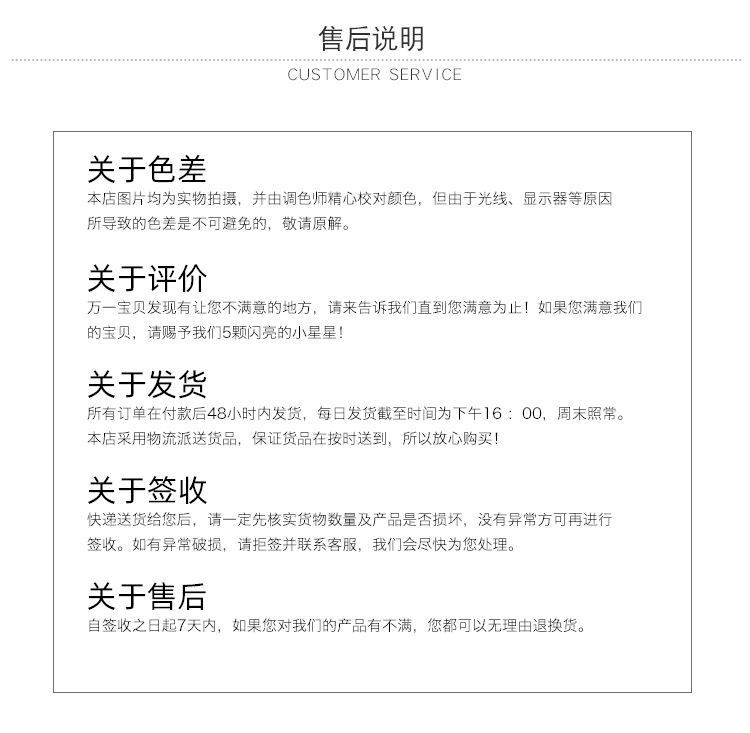 售后说明

CUSTOMER SERVICE

关于色差

本店图片均为实物拍摄，并由调色师精心校对颜色，但由于光线、显示器等原因所导致的色差是不可避免的，敬请原解。

关于评价

万一宝贝发现有让您不满意的地方，请来告诉我们直到您满意为止！如果您满意我们的宝贝，请赐予我们5颗闪亮的小星星！

关于发货

所有订单在付款后48小时内发货，每日发货截至时间为下午16：00，周末照常。本店采用物流派送货品，保证货品在按时送到，所以放心购买！

关于签收

快递送货给您后，请一定先核实货物数量及产品是否损坏，没有异常方可再进行签收。如有异常破损，请拒签并联系客服，我们会尽快为您处理。

关于售后

自签收之日起7天内，如果您对我们的产品有不满，您都可以无理由退换货。